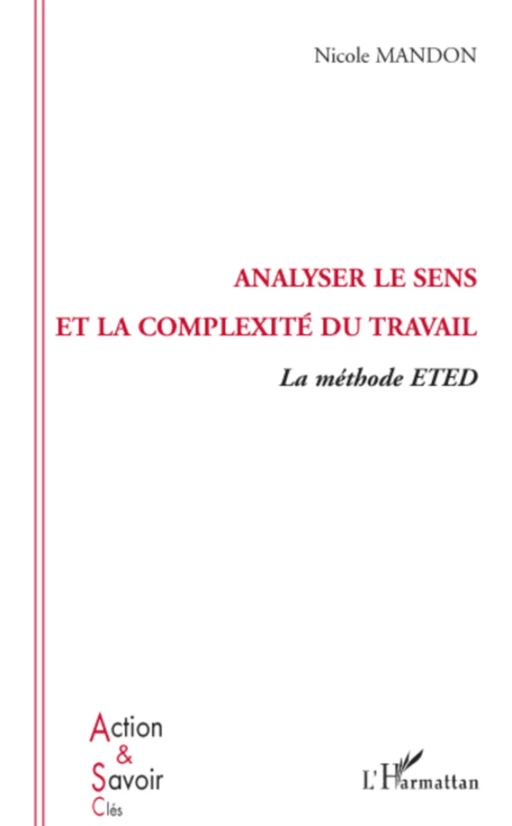 Nicole MANDON

ANALYSER LE SENS
ET LA COMPLEXITÉ DU TRAVAIL

La méthode ETED

Action
&
Savoir
Clés

L'Harmattan